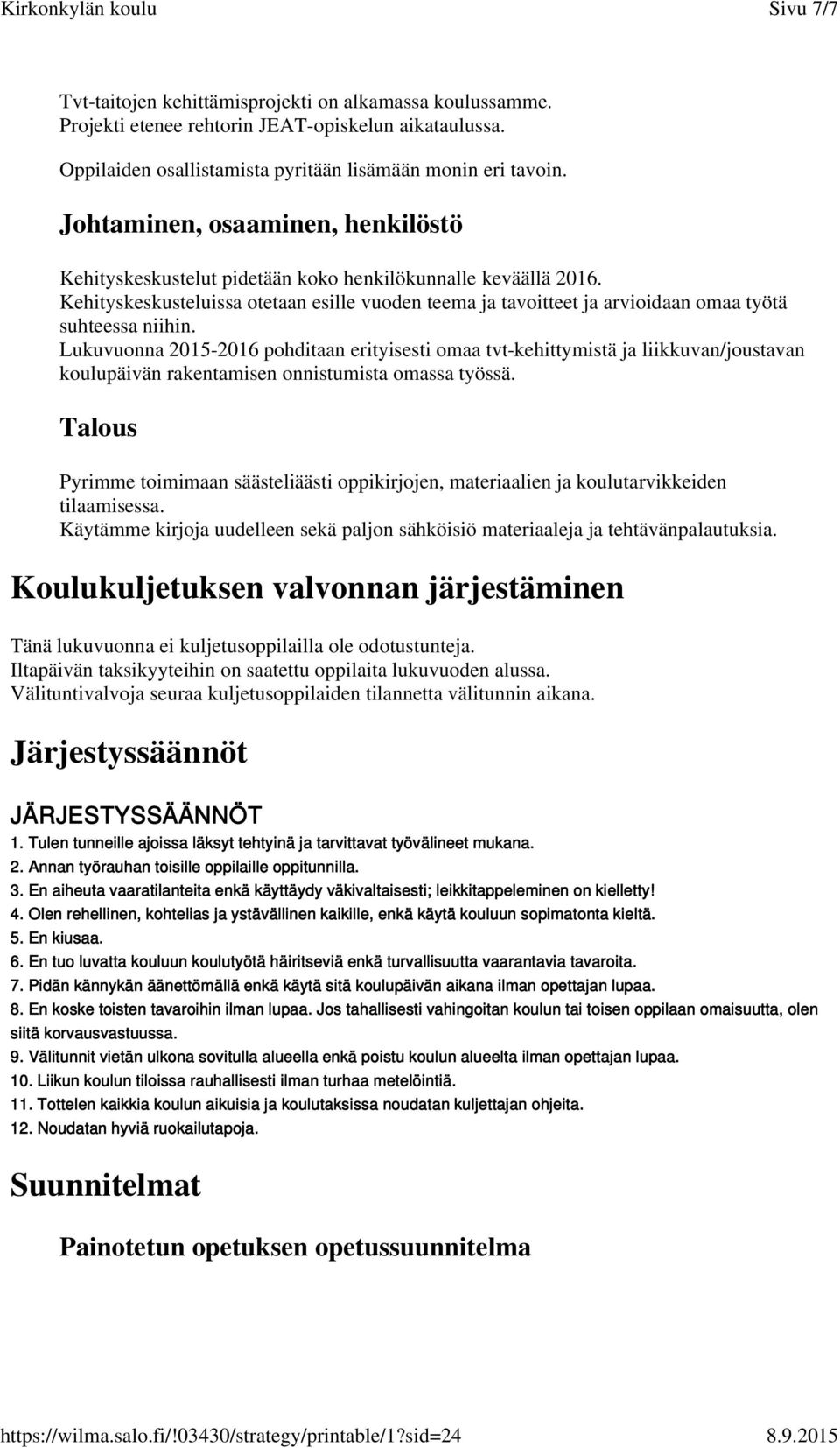 Kirkonkylän koulu Sivu 7/7

Tvt-taitojen kehittämisprojekti on alkamassa koulussamme. Projekti etenee rehtorin JEAT-opiskelun aikataulussa.

Oppilaiden osallistamista pyritään lisämään monin eri tavoin.

Johtaminen, osaaminen, henkilöstö

Kehityskeskustelut pidetään koko henkilökunnalle keväällä 2016. Kehityskeskusteluissa otetaan esille vuoden teema ja tavoitteet ja arvioidaan omaa työtä suhteessa niihin. Lukuvuonna 2015-2016 pohditaan erityisesti omaa tvt-kehittymistä ja liikkuvan/joustavan koulupäivän rakentamisen onnistumista omassa työssä.

Talous

Pyrimme toimimaan säästeliäästi oppikirjojen, materiaalien ja koulutarvikkeiden tilaamisessa. Käytämme kirjoja uudelleen sekä paljon sähköisiö materiaaleja ja tehtävänpalautuksia.

Koulukuljetuksen valvonnan järjestäminen

Tänä lukuvuonna ei kuljetusoppilailla ole odotustunteja. Iltapäivän taksikyyteihin on saatettu oppilaita lukuvuoden alussa. Välituntivalvoja seuraa kuljetusoppilaiden tilannetta välitunnin aikana.

Järjestyssäännöt

JÄRJESTYSSÄÄNNÖT

1. Tulen tunneille ajoissa läksyt tehtyinä ja tarvittavat työvälineet mukana.
2. Annan työrauhan toisille oppilaille oppitunnilla.
3. En aiheuta vaaratilanteita enkä käyttäydy väkivaltaisesti; leikkitappeleminen on kielletty!
4. Olen rehellinen, kohtelias ja ystävällinen kaikille, enkä käytä kouluun sopimatonta kieltä.
5. En kiusaa.
6. En tuo luvatta kouluun koulutyötä häiritseviä enkä turvallisuutta vaarantavia tavaroita.
7. Pidän kännykän äänettömällä enkä käytä sitä koulupäivän aikana ilman opettajan lupaa.
8. En koske toisten tavaroihin ilman lupaa. Jos tahallisesti vahingoitan koulun tai toisen oppilaan omaisuutta, olen siitä korvausvastuussa.
9. Välitunnit vietän ulkona sovitulla alueella enkä poistu koulun alueelta ilman opettajan lupaa.
10. Liikun koulun tiloissa rauhallisesti ilman turhaa metelöintiä.
11. Tottelen kaikkia koulun aikuisia ja koulutaksissa noudatan kuljettajan ohjeita.
12. Noudatan hyviä ruokailutapoja.

Suunnitelmat

Painotetun opetuksen opetussuunnitelma

https://wilma.salo.fi/!03430/strategy/printable/1?sid=24 8.9.2015